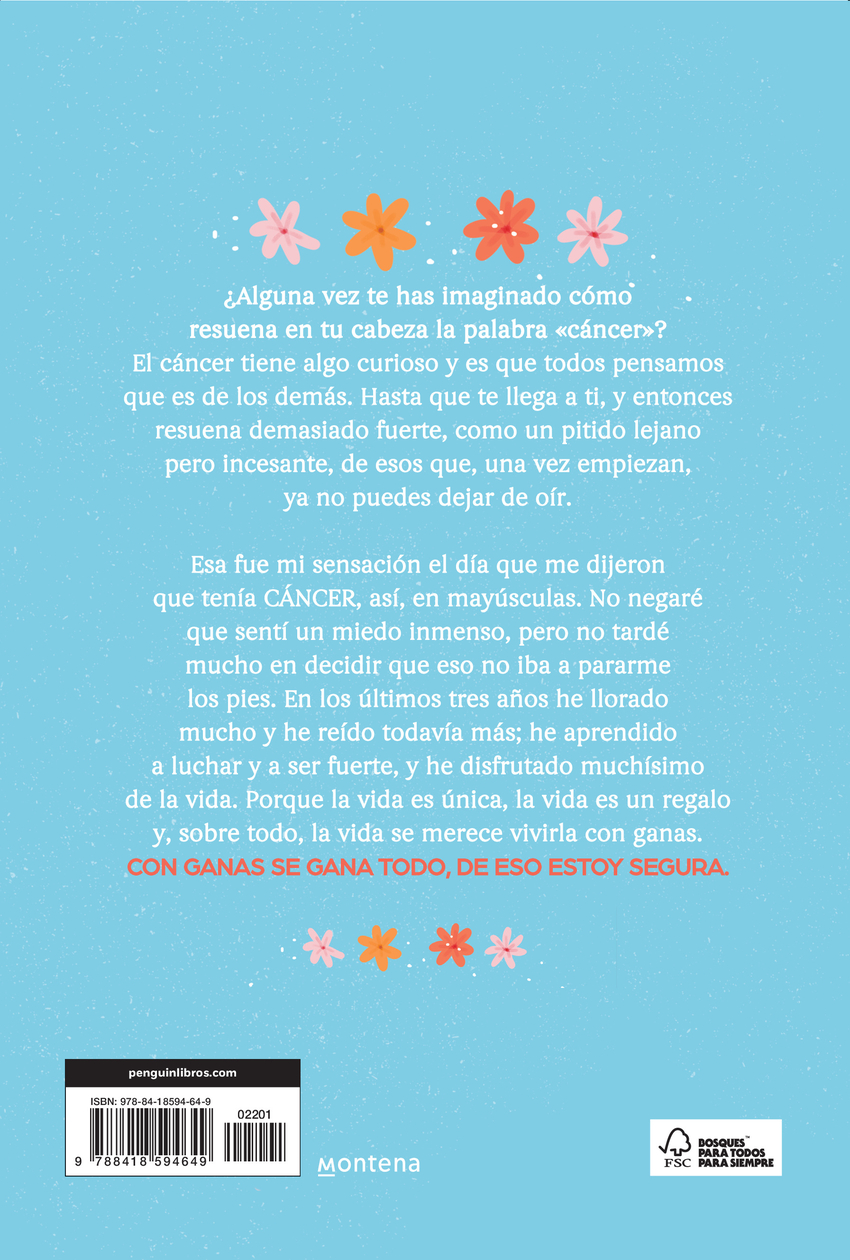 ¿Alguna vez te has imaginado cómo resuena en tu cabeza la palabra «cáncer»?

El cáncer tiene algo curioso y es que todos pensamos que es de los demás. Hasta que te llega a ti, y entonces resuena demasiado fuerte, como un pitido lejano pero incesante, de esos que, una vez empiezan, ya no puedes dejar de oír.

Esa fue mi sensación el día que me dijeron que tenía CÁNCER, así, en mayúsculas. No negaré que sentí un miedo inmenso, pero no tardé mucho en decidir que eso no iba a pararme los pies. En los últimos tres años he llorado mucho y he reído todavía más; he aprendido a luchar y a ser fuerte, y he disfrutado muchísimo de la vida. Porque la vida es única, la vida es un regalo y, sobre todo, la vida se merece vivirla con ganas.

CON GANAS SE GANA TODO, DE ESO ESTOY SEGURA.

penguinlibros.com

ISBN: 978-84-18594-64-9

02201

9 788418 594649

montena

FSC

BOSQUES™ PARA TODOS PARA SIEMPRE